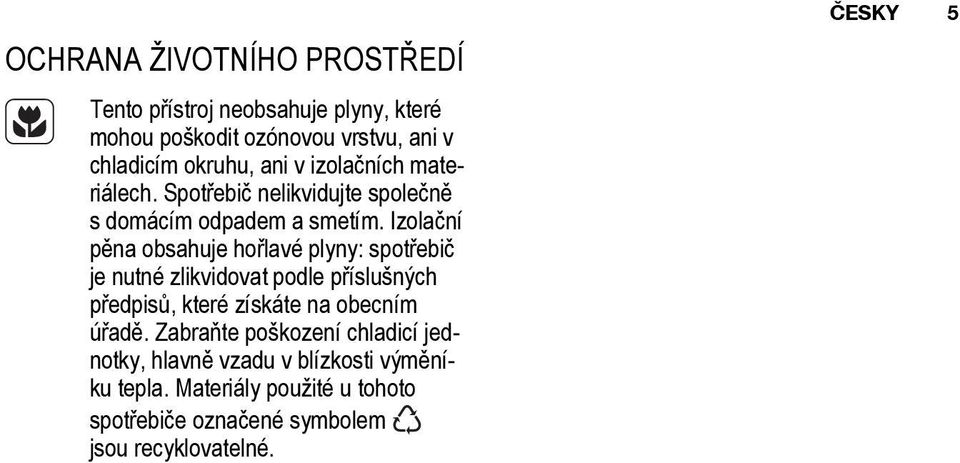 ČESKY 5

OCHRANA ŽIVOTNÍHO PROSTŘEDÍ

Tento přístroj neobsahuje plyny, které mohou poškodit ozónovou vrstvu, ani v chladicím okruhu, ani v izolačních materiálech. Spotřebič nelikvidujte společně s domácím odpadem a smetím. Izolační pěna obsahuje hořlavé plyny: spotřebič je nutné zlikvidovat podle příslušných předpisů, které získáte na obecním úřadě. Zabraňte poškození chladicí jednotky, hlavně vzadu v blízkosti výměníku tepla. Materiály použité u tohoto spotřebiče označené symbolem jsou recyklovatelné.